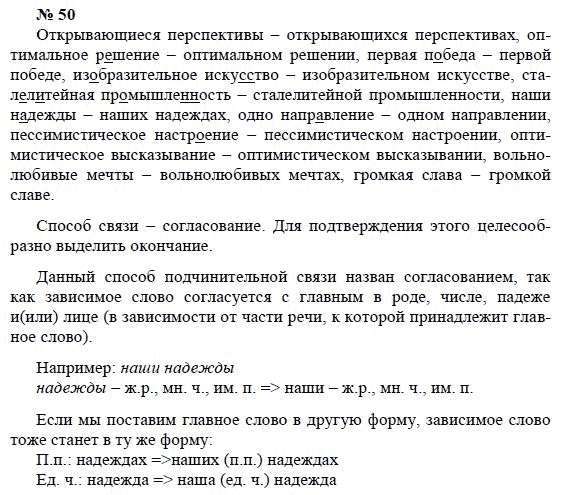 № 50
Открывающиеся перспективы – открывающихся перспективах, оптимальное решение – оптимальном решении, первая победа – первой победе, изобразительное искусство – изобразительном искусстве, сталелитейная промышленность – сталелитейной промышленности, наши надежды – наших надеждах, одно направление – одном направлении, пессимистическое настроение – пессимистическом настроении, оптимистическое высказывание – оптимистическом высказывании, вольнолюбивые мечты – вольнолюбивых мечтах, громкая слава – громкой славе.

Способ связи – согласование. Для подтверждения этого целесообразно выделить окончание.

Данный способ подчинительной связи назван согласованием, так как зависимое слово согласуется с главным в роде, числе, падеже и(или) лице (в зависимости от части речи, к которой принадлежит главное слово).

Например: наши надежды
надежды – ж.р., мн. ч., им. п. => наши – ж.р., мн. ч., им. п.

Если мы поставим главное слово в другую форму, зависимое слово тоже станет в ту же форму:
П.п.: надеждах =>наших (п.п.) надеждах
Ед. ч.: надежда => наша (ед. ч.) надежда